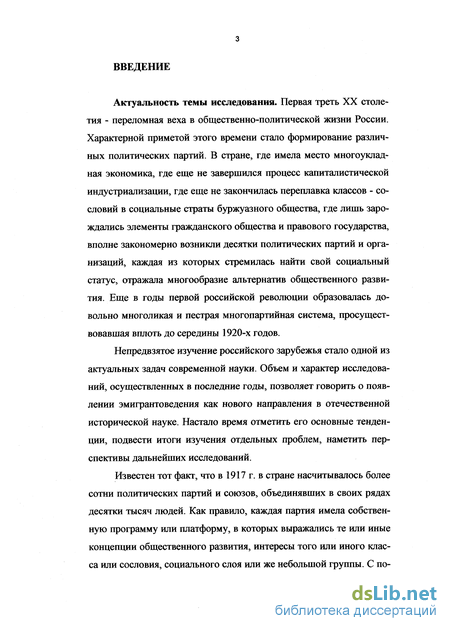 3

ВВЕДЕНИЕ

Актуальность темы исследования. Первая треть XX столетия - переломная веха в общественно-политической жизни России. Характерной приметой этого времени стало формирование различных политических партий. В стране, где имела место многоукладная экономика, где еще не завершился процесс капиталистической индустриализации, где еще не закончилась переплавка классов - сословий в социальные страты буржуазного общества, где лишь зарождались элементы гражданского общества и правового государства, вполне закономерно возникли десятки политических партий и организаций, каждая из которых стремилась найти свой социальный статус, отражала многообразие альтернатив общественного развития. Еще в годы первой российской революции образовалась довольно многоликая и пестрая многопартийная система, просуществовавшая вплоть до середины 1920-х годов.

Непредвзятое изучение российского зарубежья стало одной из актуальных задач современной науки. Объем и характер исследований, осуществленных в последние годы, позволяет говорить о появлении эмигрантоведения как нового направления в отечественной исторической науке. Настало время отметить его основные тенденции, подвести итоги изучения отдельных проблем, наметить перспективы дальнейших исследований.

Известен тот факт, что в 1917 г. в стране насчитывалось более сотни политических партий и союзов, объединявших в своих рядах десятки тысяч людей. Как правило, каждая партия имела собственную программу или платформу, в которых выражались те или иные концепции общественного развития, интересы того или иного класса или сословия, социального слоя или же небольшой группы. С по-

dsLib.net
библиотека диссертаций